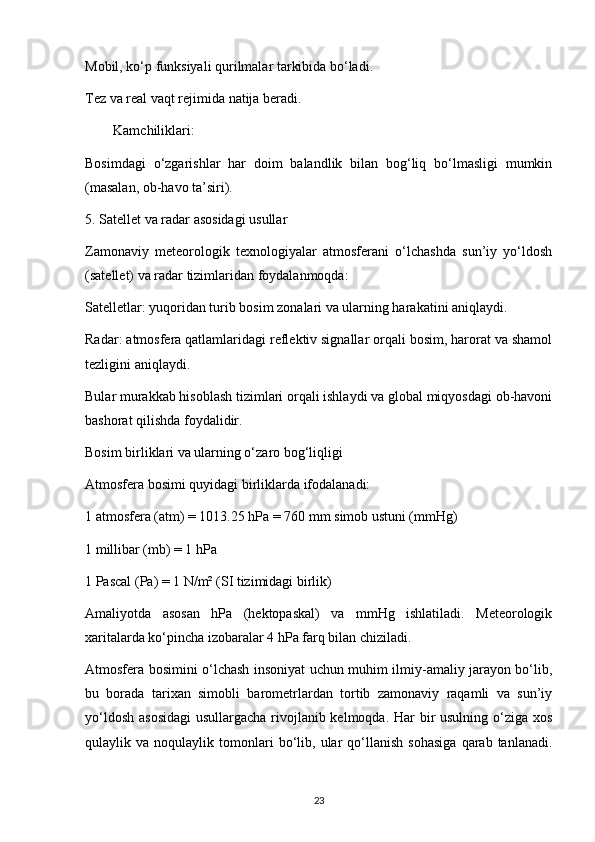 Mobil, ko‘p funksiyali qurilmalar tarkibida bo‘ladi.

Tez va real vaqt rejimida natija beradi.

Kamchiliklari:

Bosimdagi o‘zgarishlar har doim balandlik bilan bog‘liq bo‘lmasligi mumkin (masalan, ob-havo ta’siri).

5. Satellet va radar asosidagi usullar

Zamonaviy meteorologik texnologiyalar atmosferani o‘lchashda sun’iy yo‘ldosh (satellet) va radar tizimlaridan foydalanmoqda:

Satelletlar: yuqoridan turib bosim zonalari va ularning harakatini aniqlaydi.

Radar: atmosfera qatlamlaridagi reflektiv signallar orqali bosim, harorat va shamol tezligini aniqlaydi.

Bular murakkab hisoblash tizimlari orqali ishlaydi va global miqyosdagi ob-havoni bashorat qilishda foydalidir.

Bosim birliklari va ularning o‘zaro bog‘liqligi

Atmosfera bosimi quyidagi birliklarda ifodalanadi:

1 atmosfera (atm) = 1013.25 hPa = 760 mm simob ustuni (mmHg)

1 millibar (mb) = 1 hPa

1 Pascal (Pa) = 1 N/m² (SI tizimidagi birlik)

Amaliyotda asosan hPa (hektopaskal) va mmHg ishlatiladi. Meteorologik xaritalarda ko‘pincha izobaralar 4 hPa farq bilan chiziladi.

Atmosfera bosimini o‘lchash insoniyat uchun muhim ilmiy-amaliy jarayon bo‘lib, bu borada tarixan simobli barometrlardan tortib zamonaviy raqamli va sun’iy yo‘ldosh asosidagi usullargacha rivojlanib kelmoqda. Har bir usulning o‘ziga xos qulaylik va noqulaylik tomonlari bo‘lib, ular qo‘llanish sohasiga qarab tanlanadi.

23